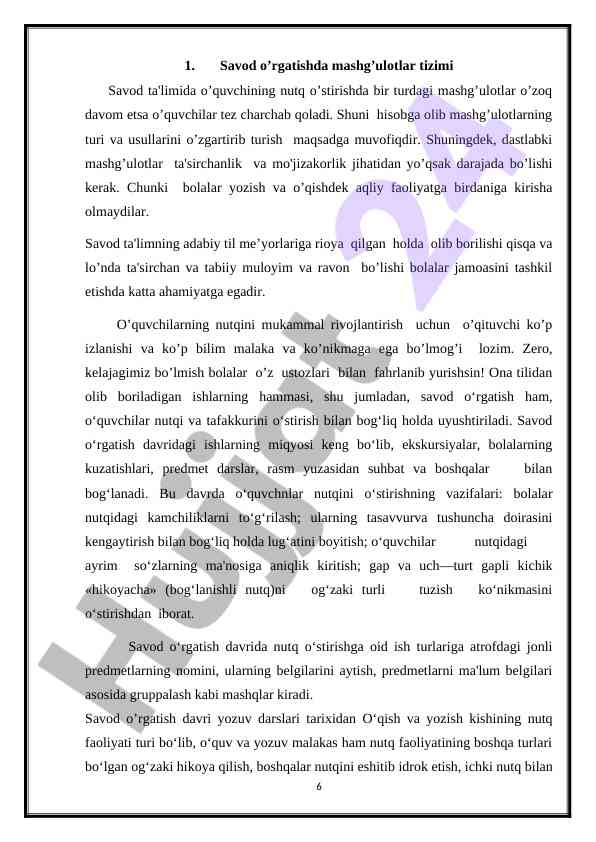 1. Savod o’rgatishda mashg’ulotlar tizimi

Savod ta'limida o’quvchining nutq o’stirishda bir turdagi mashg’ulotlar o’zoq davom etsa o’quvchilar tez charchab qoladi. Shuni hisobga olib mashg’ulotlarning turi va usullarini o’zgartirib turish maqsadga muvofiqdir. Shuningdek, dastlabki mashg’ulotlar ta'sirchanlik va mo'jizakorlik jihatidan yo’qsak darajada bo’lishi kerak. Chunki bolalar yozish va o’qishdek aqliy faoliyatga birdaniga kirisha olmaydilar.

Savod ta'limning adabiy til me’yorlariga rioya qilgan holda olib borilishi qisqa va lo’nda ta'sirchan va tabiiy muloyim va ravon bo’lishi bolalar jamoasini tashkil etishda katta ahamiyatga egadir.

O’quvchilarning nutqini mukammal rivojlantirish uchun o’qituvchi ko’p izlanishi va ko’p bilim malaka va ko’nikmaga ega bo’lmog’i lozim. Zero, kelajagimiz bo’lmish bolalar o’z ustozlari bilan fahrlanib yurishsin! Ona tilidan olib boriladigan ishlarning hammasi, shu jumladan, savod o‘rgatish ham, o‘quvchilar nutqi va tafakkurini o‘stirish bilan bog‘liq holda uyushtiriladi. Savod o‘rgatish davridagi ishlarning miqyosi keng bo‘lib, ekskursiyalar, bolalarning kuzatishlari, predmet darslar, rasm yuzasidan suhbat va boshqalar bilan bog‘lanadi. Bu davrda o‘quvchnlar nutqini o‘stirishning vazifalari: bolalar nutqidagi kamchiliklarni to‘g‘rilash; ularning tasavvurva tushuncha doirasini kengaytirish bilan bog‘liq holda lug‘atini boyitish; o‘quvchilar nutqidagi ayrim so‘zlarning ma'nosiga aniqlik kiritish; gap va uch—turt gapli kichik «hikoyacha» (bog‘lanishli nutq)ni og‘zaki turli tuzish ko‘nikmasini o‘stirishdan iborat.

Savod o‘rgatish davrida nutq o‘stirishga oid ish turlariga atrofdagi jonli predmetlarning nomini, ularning belgilarini aytish, predmetlarni ma'lum belgilari asosida gruppalash kabi mashqlar kiradi.
Savod o’rgatish davri yozuv darslari tarixidan O‘qish va yozish kishining nutq faoliyati turi bo‘lib, o‘quv va yozuv malakas ham nutq faoliyatining boshqa turlari bo‘lgan og‘zaki hikoya qilish, boshqalar nutqini eshitib idrok etish, ichki nutq bilan

6

Hujjat 24